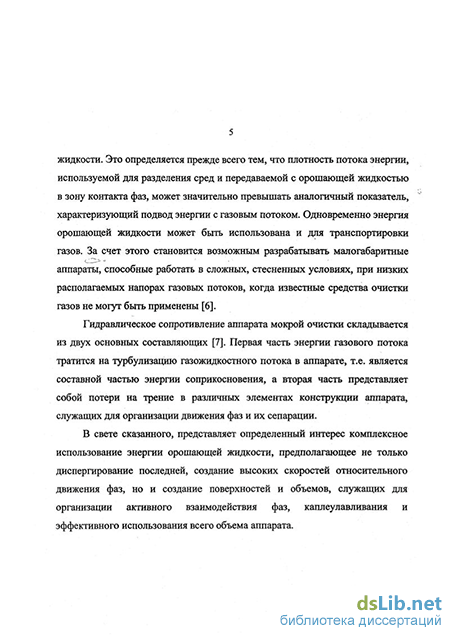 5

жидкости. Это определяется прежде всего тем, что плотность потока энергии, используемой для разделения сред и передаваемой с орошающей жидкостью в зону контакта фаз, может значительно превышать аналогичный показатель, характеризующий подвод энергии с газовым потоком. Одновременно энергия орошающей жидкости может быть использована и для транспортировки газов. За счет этого становится возможным разрабатывать малогабаритные аппараты, способные работать в сложных, стесненных условиях, при низких располагаемых напорах газовых потоков, когда известные средства очистки газов не могут быть применены [6].

Гидравлическое сопротивление аппарата мокрой очистки складывается из двух основных составляющих [7]. Первая часть энергии газового потока тратится на турбулизацию газожидкостного потока в аппарате, т.е. является составной частью энергии соприкосновения, а вторая часть представляет собой потери на трение в различных элементах конструкции аппарата, служащих для организации движения фаз и их сепарации.

В свете сказанного, представляет определенный интерес комплексное использование энергии орошающей жидкости, предполагающее не только диспергирование последней, создание высоких скоростей относительного движения фаз, но и создание поверхностей и объемов, служащих для организации активного взаимодействия фаз, каплеулавливания и эффективного использования всего объема аппарата.

dsLib.net
библиотека диссертаций